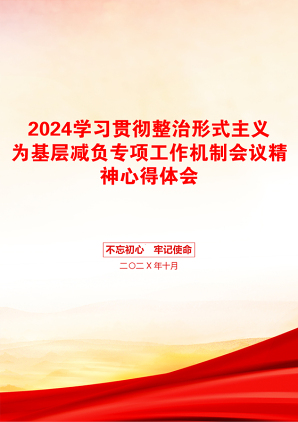 2024学习贯彻整治形式主义为基层减负专项工作机制会议精神心得体会

不忘初心　牢记使命

二〇二X年十月